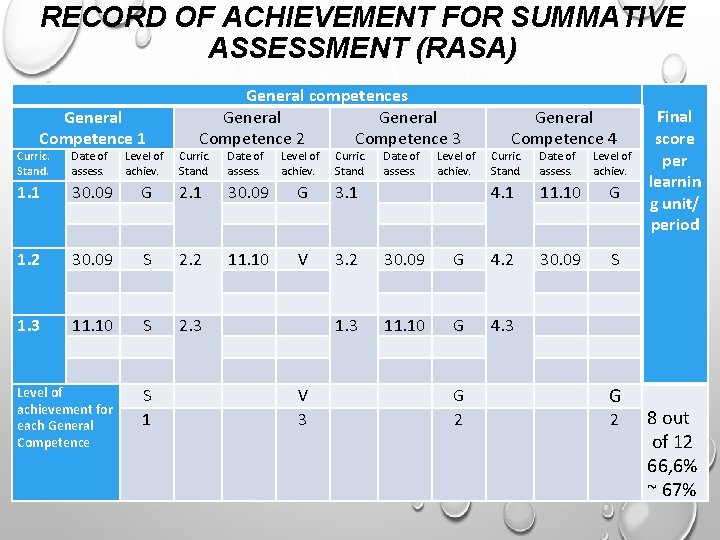 RECORD OF ACHIEVEMENT FOR SUMMATIVE ASSESSMENT (RASA)

| General competences | | | | | | | | | | | | Final score per learning unit/ period |
|---|---|---|---|---|---|---|---|---|---|---|---|---|
| General Competence 1 | | | General Competence 2 | | | General Competence 3 | | | General Competence 4 | | | |
| Curric. Stand. | Date of assess. | Level of achiev. | Curric. Stand. | Date of assess. | Level of achiev. | Curric. Stand. | Date of assess. | Level of achiev. | Curric. Stand. | Date of assess. | Level of achiev. | |
| 1.1 | 30.09 | G | 2.1 | 30.09 | G | 3.1 | | | 4.1 | 11.10 | G | |
| 1.2 | 30.09 | S | 2.2 | 11.10 | V | 3.2 | 30.09 | G | 4.2 | 30.09 | S | |
| 1.3 | 11.10 | S | 2.3 | | | 1.3 | 11.10 | G | 4.3 | | | |
| Level of achievement for each General Competence | | S | | | V | | | G | | | G | |
| | | 1 | | | 3 | | | 2 | | | 2 | 8 out of 12 66,6% ~ 67% |